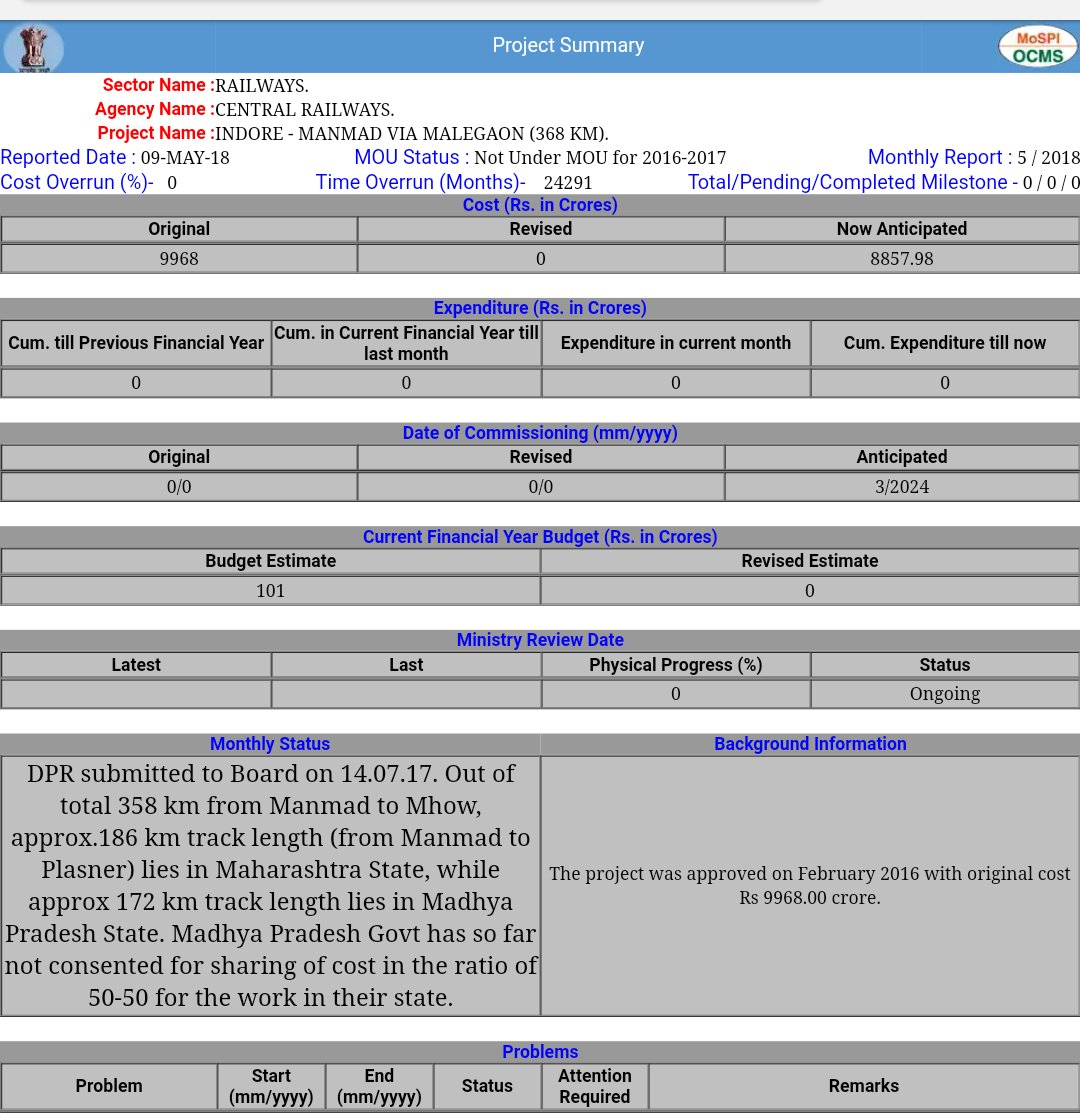 Project Summary

MoSPI
OCMS

Sector Name :RAILWAYS.
Agency Name :CENTRAL RAILWAYS.
Project Name :INDORE - MANMAD VIA MALEGAON (368 KM).

Reported Date : 09-MAY-18 MOU Status : Not Under MOU for 2016-2017 Monthly Report : 5 / 2018
Cost Overrun (%)- 0 Time Overrun (Months)- 24291 Total/Pending/Completed Milestone - 0 / 0 / 0

Cost (Rs. in Crores)

| Original | Revised | Now Anticipated |
|---|---|---|
| 9968 | 0 | 8857.98 |

Expenditure (Rs. in Crores)

| Cum. till Previous Financial Year | Cum. in Current Financial Year till last month | Expenditure in current month | Cum. Expenditure till now |
|---|---|---|---|
| 0 | 0 | 0 | 0 |

Date of Commissioning (mm/yyyy)

| Original | Revised | Anticipated |
|---|---|---|
| 0/0 | 0/0 | 3/2024 |

Current Financial Year Budget (Rs. in Crores)

| Budget Estimate | Revised Estimate |
|---|---|
| 101 | 0 |

Ministry Review Date

| Latest | Last | Physical Progress (%) | Status |
|---|---|---|---|
| | | 0 | Ongoing |

| Monthly Status | Background Information |
|---|---|
| DPR submitted to Board on 14.07.17. Out of total 358 km from Manmad to Mhow, approx.186 km track length (from Manmad to Plasner) lies in Maharashtra State, while approx 172 km track length lies in Madhya Pradesh State. Madhya Pradesh Govt has so far not consented for sharing of cost in the ratio of 50-50 for the work in their state. | The project was approved on February 2016 with original cost Rs 9968.00 crore. |

Problems

| Problem | Start (mm/yyyy) | End (mm/yyyy) | Status | Attention Required | Remarks |
|---|---|---|---|---|---|